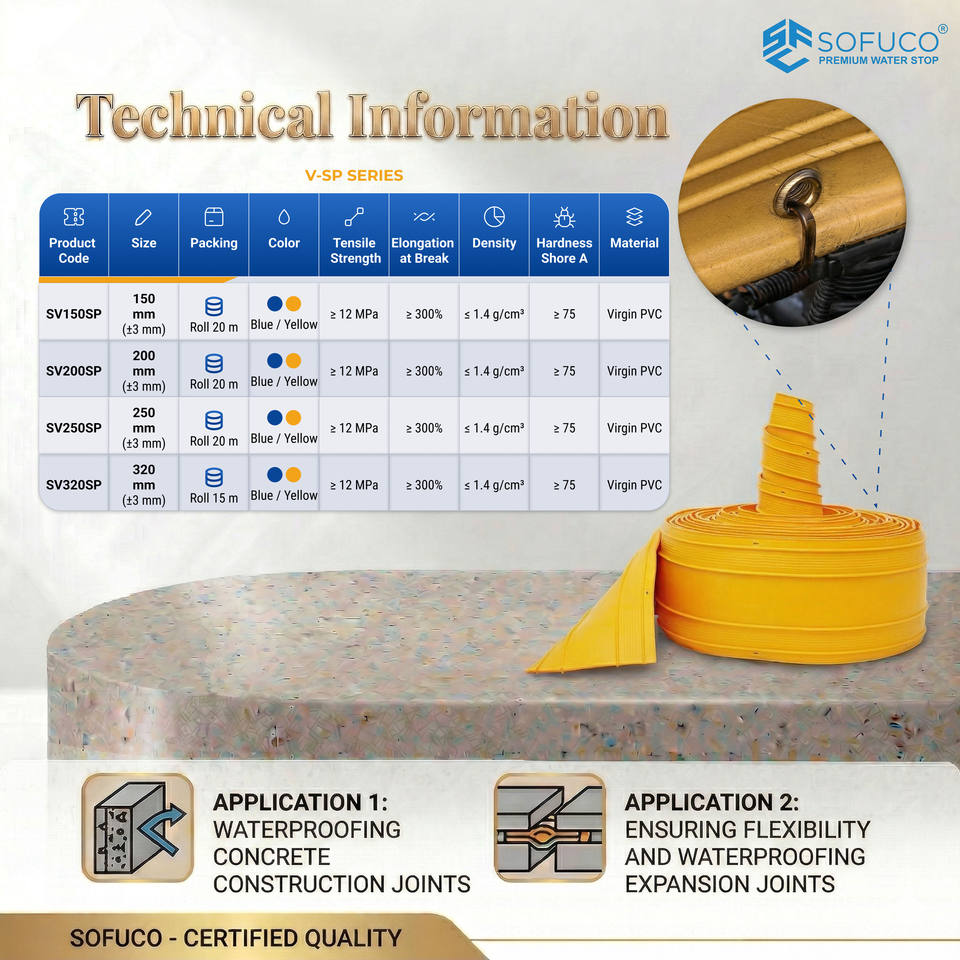 SOFUCO®
PREMIUM WATER STOP

Technical Information

V-SP SERIES

| Product Code | Size | Packing | Color | Tensile Strength | Elongation at Break | Density | Hardness Shore A | Material |
|---|---|---|---|---|---|---|---|---|
| SV150SP | 150 mm (±3 mm) | Roll 20 m | Blue / Yellow | ≥ 12 MPa | ≥ 300% | ≤ 1.4 g/cm³ | ≥ 75 | Virgin PVC |
| SV200SP | 200 mm (±3 mm) | Roll 20 m | Blue / Yellow | ≥ 12 MPa | ≥ 300% | ≤ 1.4 g/cm³ | ≥ 75 | Virgin PVC |
| SV250SP | 250 mm (±3 mm) | Roll 20 m | Blue / Yellow | ≥ 12 MPa | ≥ 300% | ≤ 1.4 g/cm³ | ≥ 75 | Virgin PVC |
| SV320SP | 320 mm (±3 mm) | Roll 15 m | Blue / Yellow | ≥ 12 MPa | ≥ 300% | ≤ 1.4 g/cm³ | ≥ 75 | Virgin PVC |

APPLICATION 1:
WATERPROOFING CONCRETE CONSTRUCTION JOINTS

APPLICATION 2:
ENSURING FLEXIBILITY AND WATERPROOFING EXPANSION JOINTS

SOFUCO - CERTIFIED QUALITY